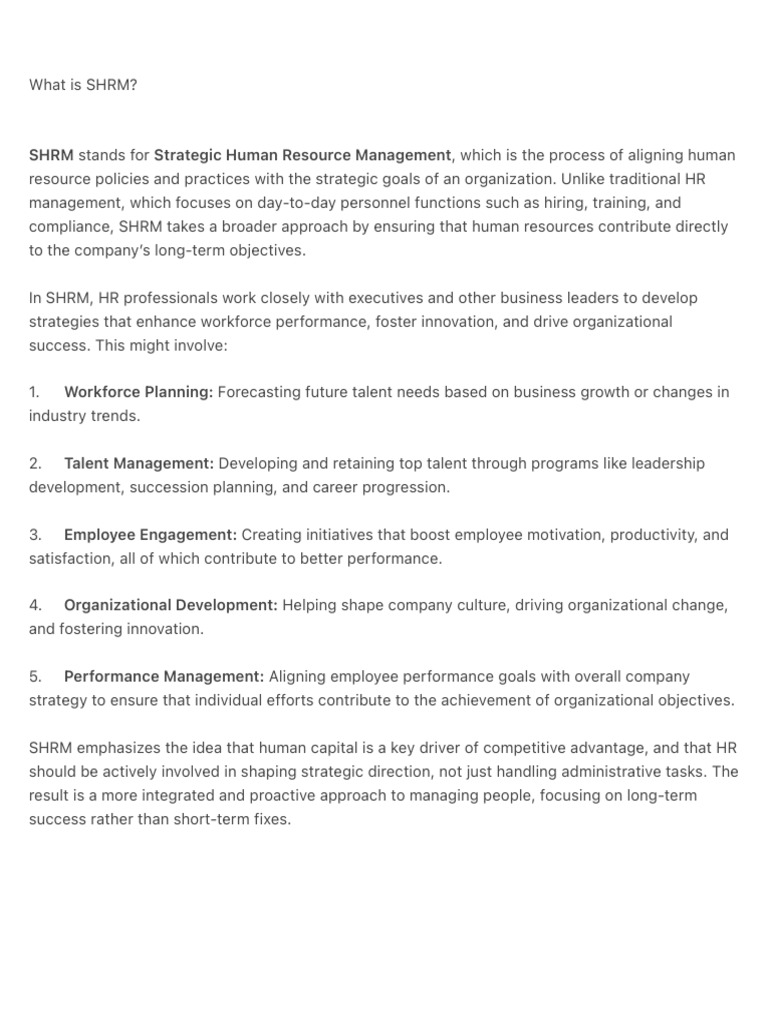 What is SHRM?

SHRM stands for Strategic Human Resource Management, which is the process of aligning human resource policies and practices with the strategic goals of an organization. Unlike traditional HR management, which focuses on day-to-day personnel functions such as hiring, training, and compliance, SHRM takes a broader approach by ensuring that human resources contribute directly to the company's long-term objectives.

In SHRM, HR professionals work closely with executives and other business leaders to develop strategies that enhance workforce performance, foster innovation, and drive organizational success. This might involve:

1. Workforce Planning: Forecasting future talent needs based on business growth or changes in industry trends.

2. Talent Management: Developing and retaining top talent through programs like leadership development, succession planning, and career progression.

3. Employee Engagement: Creating initiatives that boost employee motivation, productivity, and satisfaction, all of which contribute to better performance.

4. Organizational Development: Helping shape company culture, driving organizational change, and fostering innovation.

5. Performance Management: Aligning employee performance goals with overall company strategy to ensure that individual efforts contribute to the achievement of organizational objectives.

SHRM emphasizes the idea that human capital is a key driver of competitive advantage, and that HR should be actively involved in shaping strategic direction, not just handling administrative tasks. The result is a more integrated and proactive approach to managing people, focusing on long-term success rather than short-term fixes.